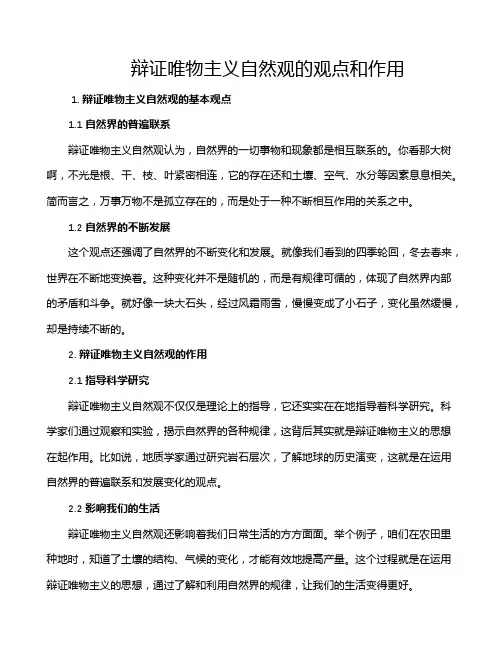 辩证唯物主义自然观的观点和作用

1. 辩证唯物主义自然观的基本观点

1.1 自然界的普遍联系

辩证唯物主义自然观认为，自然界的一切事物和现象都是相互联系的。你看那大树啊，不光是根、干、枝、叶紧密相连，它的存在还和土壤、空气、水分等因素息息相关。简而言之，万事万物不是孤立存在的，而是处于一种不断相互作用的关系之中。

1.2 自然界的不断发展

这个观点还强调了自然界的不断变化和发展。就像我们看到的四季轮回，冬去春来，世界在不断地变换着。这种变化并不是随机的，而是有规律可循的，体现了自然界内部的矛盾和斗争。就好像一块大石头，经过风霜雨雪，慢慢变成了小石子，变化虽然缓慢，却是持续不断的。

2. 辩证唯物主义自然观的作用

2.1 指导科学研究

辩证唯物主义自然观不仅仅是理论上的指导，它还实实在在地指导着科学研究。科学家们通过观察和实验，揭示自然界的各种规律，这背后其实就是辩证唯物主义的思想在起作用。比如说，地质学家通过研究岩石层次，了解地球的历史演变，这就是在运用自然界的普遍联系和发展变化的观点。

2.2 影响我们的生活

辩证唯物主义自然观还影响着我们日常生活的方方面面。举个例子，咱们在农田里种地时，知道了土壤的结构、气候的变化，才能有效地提高产量。这个过程就是在运用辩证唯物主义的思想，通过了解和利用自然界的规律，让我们的生活变得更好。